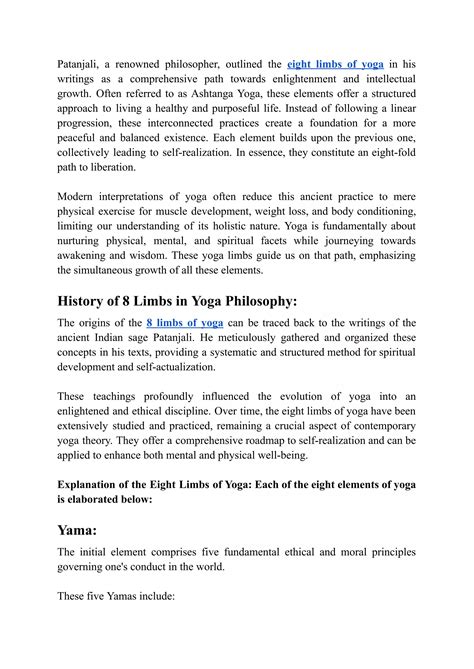 Patanjali, a renowned philosopher, outlined the eight limbs of yoga in his writings as a comprehensive path towards enlightenment and intellectual growth. Often referred to as Ashtanga Yoga, these elements offer a structured approach to living a healthy and purposeful life. Instead of following a linear progression, these interconnected practices create a foundation for a more peaceful and balanced existence. Each element builds upon the previous one, collectively leading to self-realization. In essence, they constitute an eight-fold path to liberation.

Modern interpretations of yoga often reduce this ancient practice to mere physical exercise for muscle development, weight loss, and body conditioning, limiting our understanding of its holistic nature. Yoga is fundamentally about nurturing physical, mental, and spiritual facets while journeying towards awakening and wisdom. These yoga limbs guide us on that path, emphasizing the simultaneous growth of all these elements.

History of 8 Limbs in Yoga Philosophy:

The origins of the 8 limbs of yoga can be traced back to the writings of the ancient Indian sage Patanjali. He meticulously gathered and organized these concepts in his texts, providing a systematic and structured method for spiritual development and self-actualization.

These teachings profoundly influenced the evolution of yoga into an enlightened and ethical discipline. Over time, the eight limbs of yoga have been extensively studied and practiced, remaining a crucial aspect of contemporary yoga theory. They offer a comprehensive roadmap to self-realization and can be applied to enhance both mental and physical well-being.

Explanation of the Eight Limbs of Yoga: Each of the eight elements of yoga is elaborated below:

Yama:

The initial element comprises five fundamental ethical and moral principles governing one's conduct in the world.

These five Yamas include: